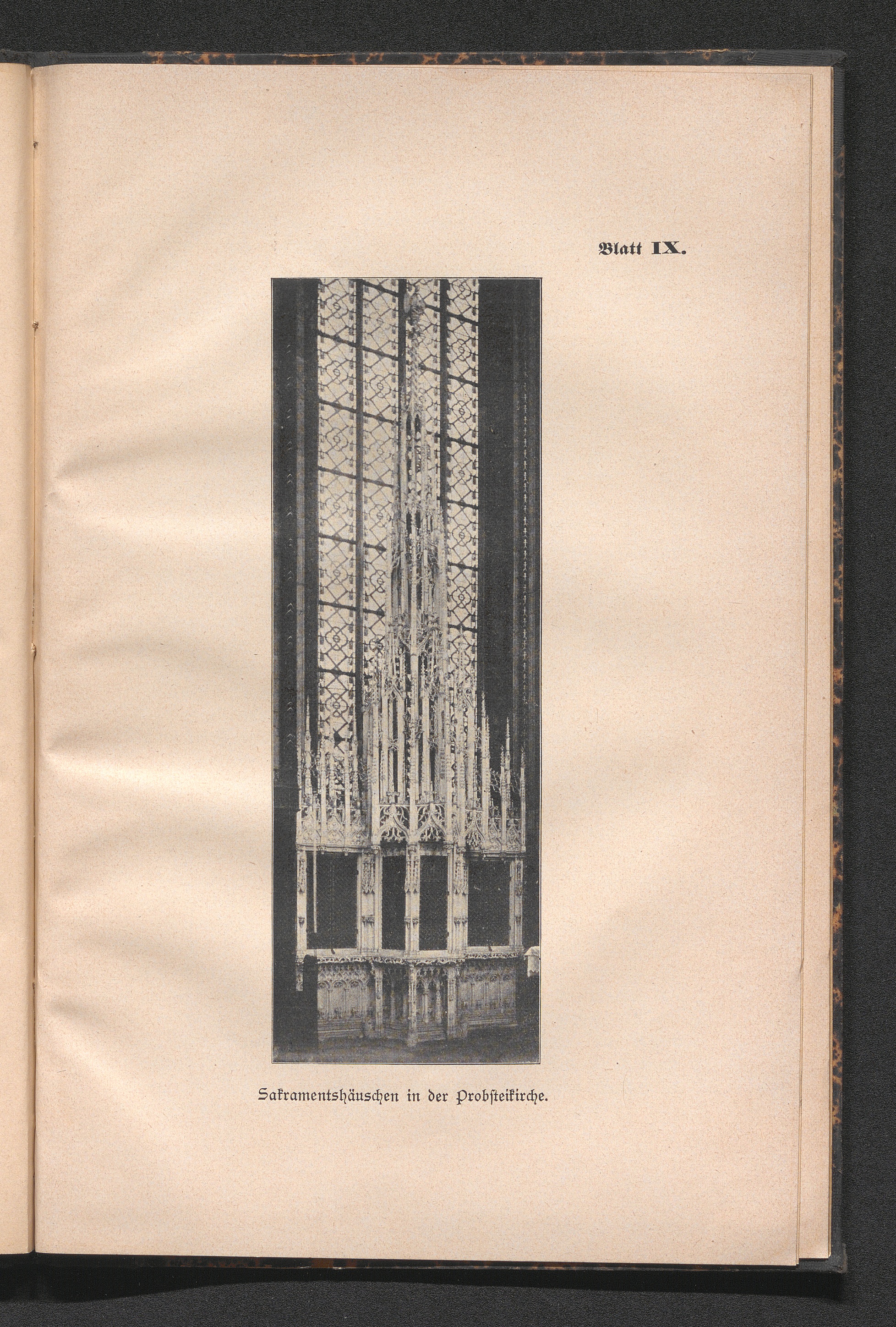 Blatt IX.

Sakramentshäuschen in der Probsteikirche.